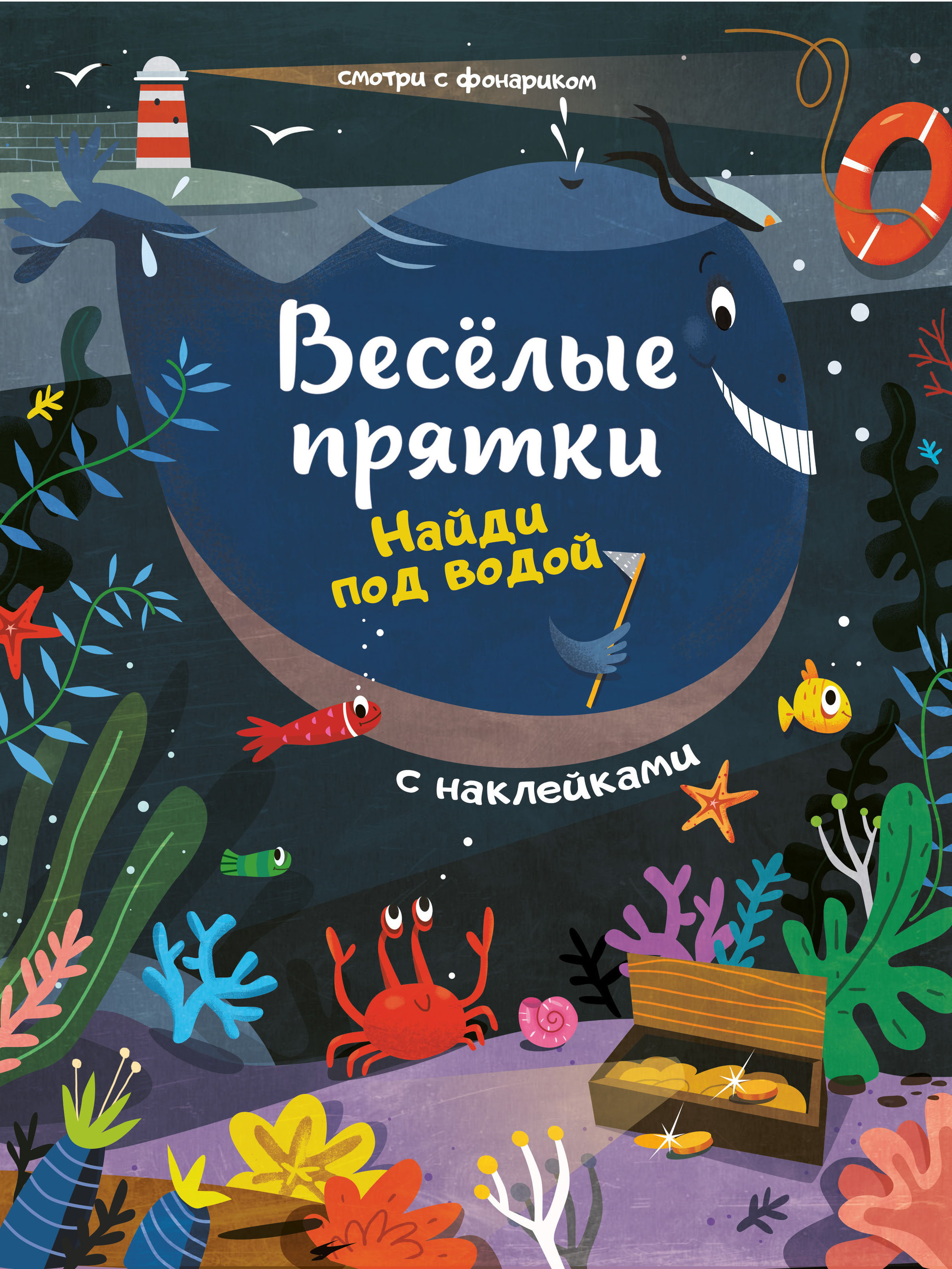 смотри с фонариком

Весёлые прятки

Найди под водой

с наклейками